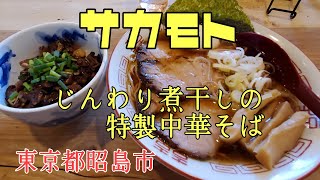 サカモト

じんわり煮干しの
特製中華そば

東京都昭島市